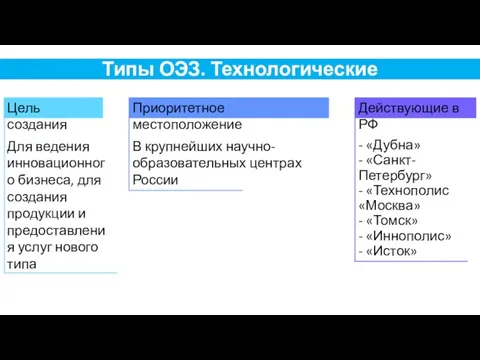 Типы ОЭЗ. Технологические

Цель создания

Для ведения инновационного бизнеса, для создания продукции и предоставления услуг нового типа

Приоритетное местоположение

В крупнейших научно-образовательных центрах России

Действующие в РФ

- «Дубна»
- «Санкт-Петербург»
- «Технополис «Москва»
- «Томск»
- «Иннополис»
- «Исток»